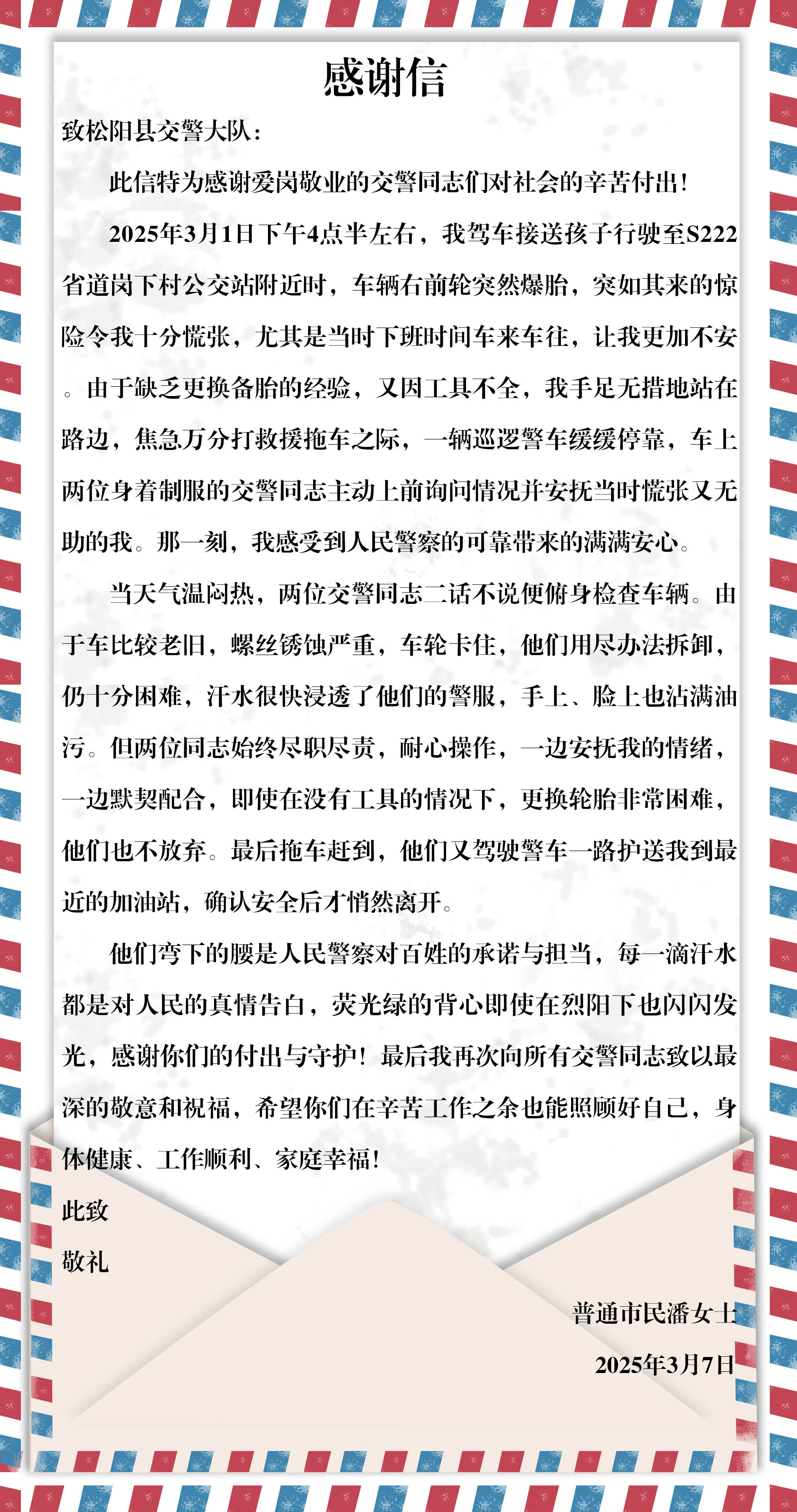 感谢信

致松阳县交警大队：

此信特为感谢爱岗敬业的交警同志们对社会的辛苦付出！

2025年3月1日下午4点半左右，我驾车接送孩子行驶至S222省道岗下村公交站附近时，车辆右前轮突然爆胎，突如其来的惊险令我十分慌张，尤其是当时下班时间车来车往，让我更加不安。由于缺乏更换备胎的经验，又因工具不全，我手足无措地站在路边，焦急万分打救援拖车之际，一辆巡逻警车缓缓停靠，车上两位身着制服的交警同志主动上前询问情况并安抚当时慌张又无助的我。那一刻，我感受到人民警察的可靠带来的满满安心。

当天气温闷热，两位交警同志二话不说便俯身检查车辆。由于车比较老旧，螺丝锈蚀严重，车轮卡住，他们用尽办法拆卸，仍十分困难，汗水很快浸透了他们的警服，手上、脸上也沾满油污。但两位同志始终尽职尽责，耐心操作，一边安抚我的情绪，一边默契配合，即使在没有工具的情况下，更换轮胎非常困难，他们也不放弃。最后拖车赶到，他们又驾驶警车一路护送我到最近的加油站，确认安全后才悄然离开。

他们弯下的腰是人民警察对百姓的承诺与担当，每一滴汗水都是对人民的真情告白，荧光绿的背心即使在烈阳下也闪闪发光，感谢你们的付出与守护！最后我再次向所有交警同志致以最深的敬意和祝福，希望你们在辛苦工作之余也能照顾好自己，身体健康、工作顺利、家庭幸福！

此致

敬礼

普通市民潘女士

2025年3月7日